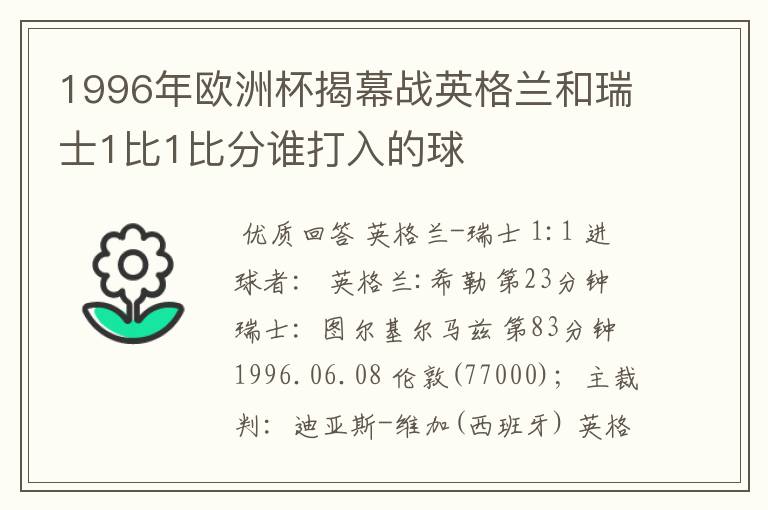 1996年欧洲杯揭幕战英格兰和瑞士1比1比分谁打入的球

优质回答 英格兰-瑞士 1:1 进球者： 英格兰:希勒 第23分钟 瑞士: 图尔基尔马兹 第83分钟 1996.06.08 伦敦(77000)； 主裁判： 迪亚斯-维加(西班牙) 英格